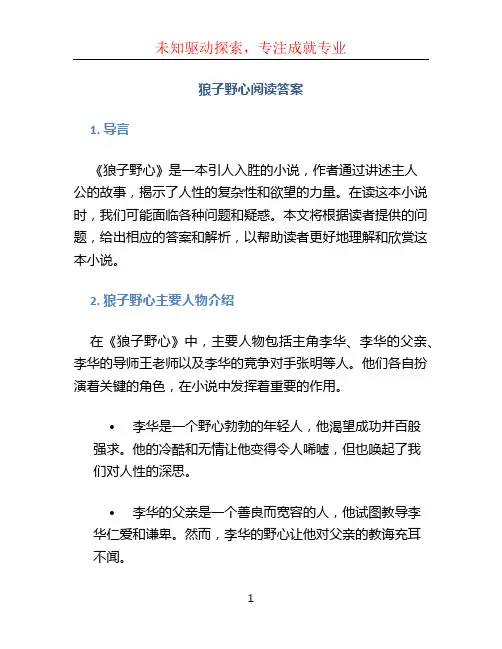 未知驱动探索，专注成就专业

狼子野心阅读答案

1. 导言

《狼子野心》是一本引人入胜的小说，作者通过讲述主人公的故事，揭示了人性的复杂性和欲望的力量。在读这本小说时，我们可能面临各种问题和疑惑。本文将根据读者提供的问题，给出相应的答案和解析，以帮助读者更好地理解和欣赏这本小说。

2. 狼子野心主要人物介绍

在《狼子野心》中，主要人物包括主角李华、李华的父亲、李华的导师王老师以及李华的竞争对手张明等人。他们各自扮演着关键的角色，在小说中发挥着重要的作用。

• 李华是一个野心勃勃的年轻人，他渴望成功并百般强求。他的冷酷和无情让他变得令人唏嘘，但也唤起了我们对人性的深思。

• 李华的父亲是一个善良而宽容的人，他试图教导李华仁爱和谦卑。然而，李华的野心让他对父亲的教诲充耳不闻。

1